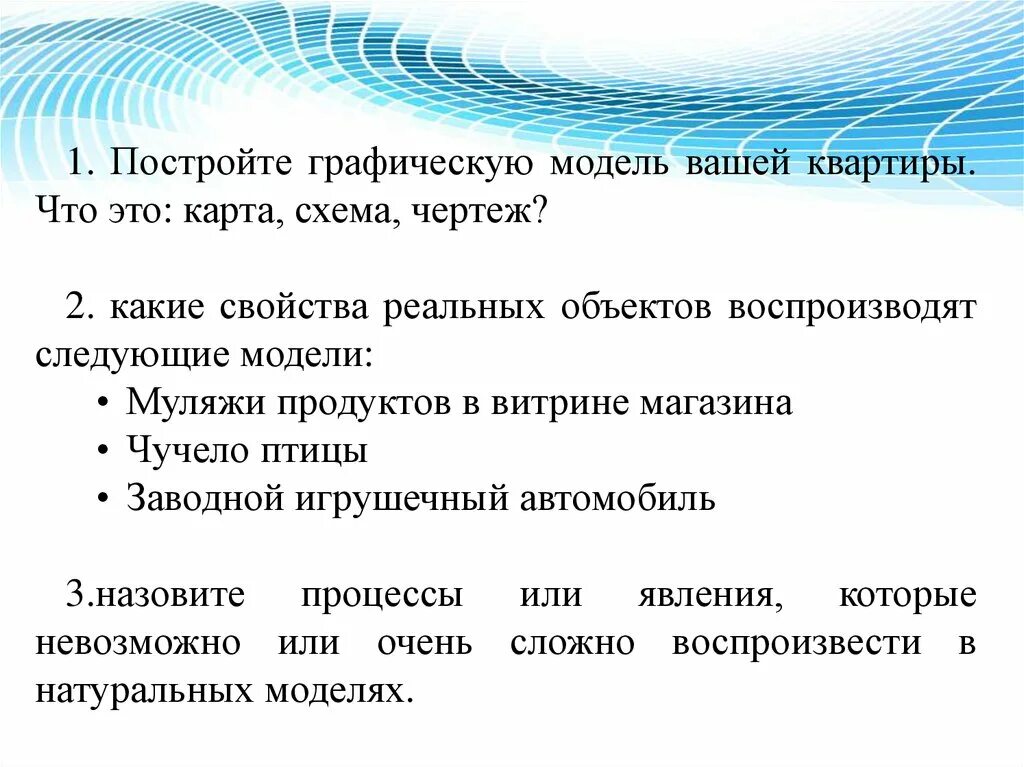 1. Постройте графическую модель вашей квартиры. Что это: карта, схема, чертеж?

2. какие свойства реальных объектов воспроизводят следующие модели:
• Муляжи продуктов в витрине магазина
• Чучело птицы
• Заводной игрушечный автомобиль

3.назовите процессы или явления, которые невозможно или очень сложно воспроизвести в натуральных моделях.